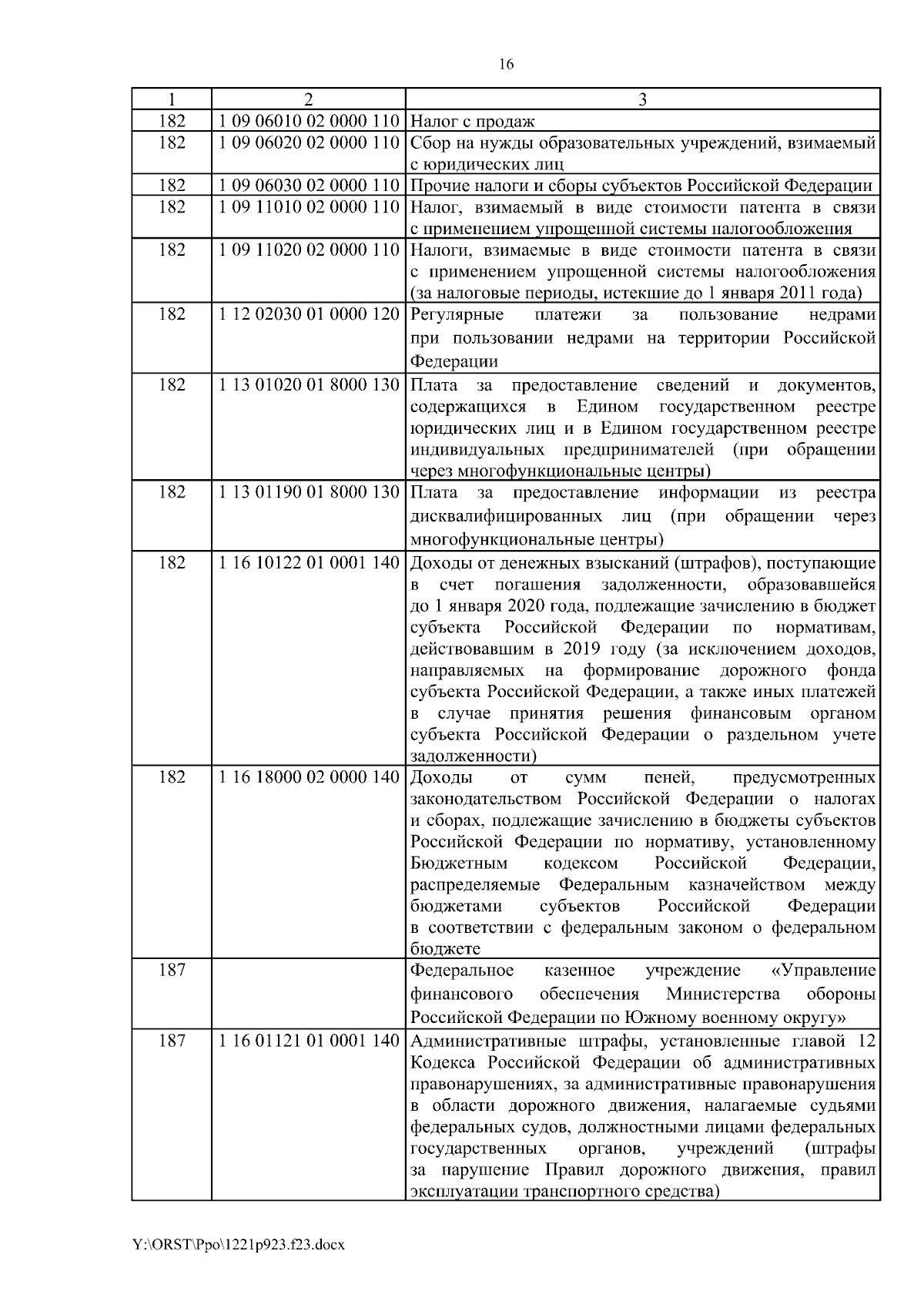 16

| 1 | 2 | 3 |
|---|---|---|
| 182 | 1 09 06010 02 0000 110 | Налог с продаж |
| 182 | 1 09 06020 02 0000 110 | Сбор на нужды образовательных учреждений, взимаемый с юридических лиц |
| 182 | 1 09 06030 02 0000 110 | Прочие налоги и сборы субъектов Российской Федерации |
| 182 | 1 09 11010 02 0000 110 | Налог, взимаемый в виде стоимости патента в связи с применением упрощенной системы налогообложения |
| 182 | 1 09 11020 02 0000 110 | Налоги, взимаемые в виде стоимости патента в связи с применением упрощенной системы налогообложения (за налоговые периоды, истекшие до 1 января 2011 года) |
| 182 | 1 12 02030 01 0000 120 | Регулярные платежи за пользование недрами при пользовании недрами на территории Российской Федерации |
| 182 | 1 13 01020 01 8000 130 | Плата за предоставление сведений и документов, содержащихся в Едином государственном реестре юридических лиц и в Едином государственном реестре индивидуальных предпринимателей (при обращении через многофункциональные центры) |
| 182 | 1 13 01190 01 8000 130 | Плата за предоставление информации из реестра дисквалифицированных лиц (при обращении через многофункциональные центры) |
| 182 | 1 16 10122 01 0001 140 | Доходы от денежных взысканий (штрафов), поступающие в счет погашения задолженности, образовавшейся до 1 января 2020 года, подлежащие зачислению в бюджет субъекта Российской Федерации по нормативам, действовавшим в 2019 году (за исключением доходов, направляемых на формирование дорожного фонда субъекта Российской Федерации, а также иных платежей в случае принятия решения финансовым органом субъекта Российской Федерации о раздельном учете задолженности) |
| 182 | 1 16 18000 02 0000 140 | Доходы от сумм пеней, предусмотренных законодательством Российской Федерации о налогах и сборах, подлежащие зачислению в бюджеты субъектов Российской Федерации по нормативу, установленному Бюджетным кодексом Российской Федерации, распределяемые Федеральным казначейством между бюджетами субъектов Российской Федерации в соответствии с федеральным законом о федеральном бюджете |
| 187 | | Федеральное казенное учреждение «Управление финансового обеспечения Министерства обороны Российской Федерации по Южному военному округу» |
| 187 | 1 16 01121 01 0001 140 | Административные штрафы, установленные главой 12 Кодекса Российской Федерации об административных правонарушениях, за административные правонарушения в области дорожного движения, налагаемые судьями федеральных судов, должностными лицами федеральных государственных органов, учреждений (штрафы за нарушение Правил дорожного движения, правил эксплуатации транспортного средства) |

Y:\ORST\Ppo\1221p923.f23.docx